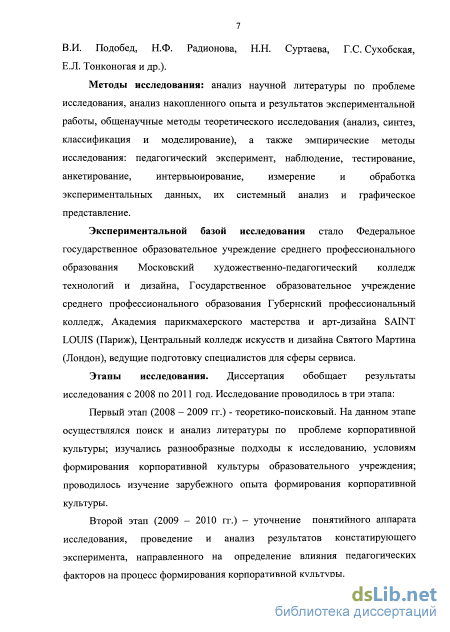 7

В.И. Подобед, Н.Ф. Радионова, Н.Н. Суртаева, Г.С. Сухобская, Е.Л. Тонконогая и др.).

**Методы исследования:** анализ научной литературы по проблеме исследования, анализ накопленного опыта и результатов экспериментальной работы, общенаучные методы теоретического исследования (анализ, синтез, классификация и моделирование), а также эмпирические методы исследования: педагогический эксперимент, наблюдение, тестирование, анкетирование, интервьюирование, измерение и обработка экспериментальных данных, их системный анализ и графическое представление.

**Экспериментальной базой исследования** стало Федеральное государственное образовательное учреждение среднего профессионального образования Московский художественно-педагогический колледж технологий и дизайна, Государственное образовательное учреждение среднего профессионального образования Губернский профессиональный колледж, Академия парикмахерского мастерства и арт-дизайна SAINT LOUIS (Париж), Центральный колледж искусств и дизайна Святого Мартина (Лондон), ведущие подготовку специалистов для сферы сервиса.

**Этапы исследования.** Диссертация обобщает результаты исследования с 2008 по 2011 год. Исследование проводилось в три этапа:

Первый этап (2008 – 2009 гг.) - теоретико-поисковый. На данном этапе осуществлялся поиск и анализ литературы по проблеме корпоративной культуры; изучались разнообразные подходы к исследованию, условиям формирования корпоративной культуры образовательного учреждения; проводилось изучение зарубежного опыта формирования корпоративной культуры.

Второй этап (2009 – 2010 гг.) – уточнение понятийного аппарата исследования, проведение и анализ результатов констатирующего эксперимента, направленного на определение влияния педагогических факторов на процесс формирования корпоративной культуры.

dsLib.net
библиотека диссертаций